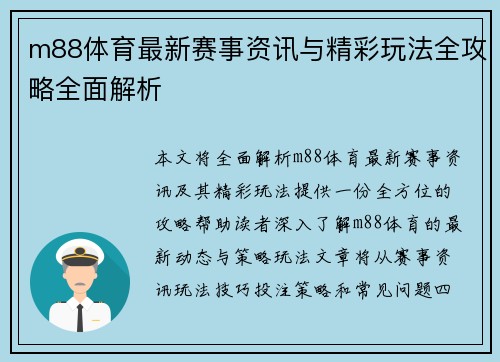 m88体育最新赛事资讯与精彩玩法全攻略全面解析

本文将全面解析m88体育最新赛事资讯及其精彩玩法提供一份全方位的攻略帮助读者深入了解m88体育的最新动态与策略玩法文章将从赛事资讯玩法技巧投注策略和常见问题四